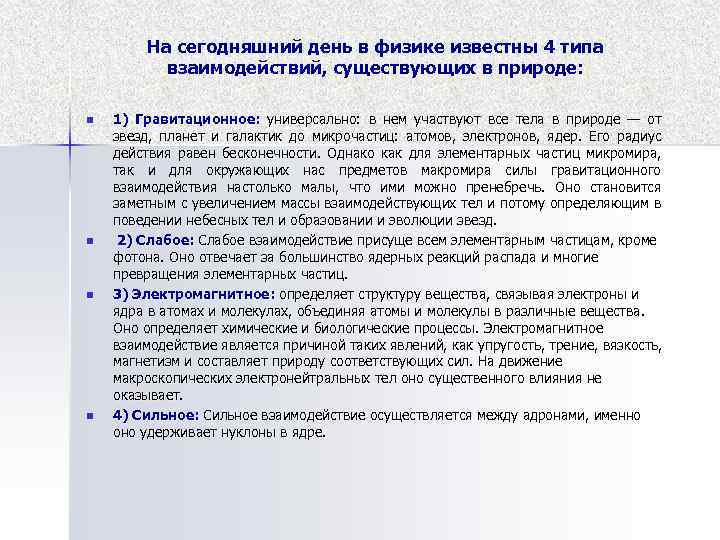 На сегодняшний день в физике известны 4 типа взаимодействий, существующих в природе:

1) Гравитационное: универсально: в нем участвуют все тела в природе — от звезд, планет и галактик до микрочастиц: атомов, электронов, ядер. Его радиус действия равен бесконечности. Однако как для элементарных частиц микромира, так и для окружающих нас предметов макромира силы гравитационного взаимодействия настолько малы, что ими можно пренебречь. Оно становится заметным с увеличением массы взаимодействующих тел и потому определяющим в поведении небесных тел и образовании и эволюции звезд.

2) Слабое: Слабое взаимодействие присуще всем элементарным частицам, кроме фотона. Оно отвечает за большинство ядерных реакций распада и многие превращения элементарных частиц.

3) Электромагнитное: определяет структуру вещества, связывая электроны и ядра в атомах и молекулах, объединяя атомы и молекулы в различные вещества. Оно определяет химические и биологические процессы. Электромагнитное взаимодействие является причиной таких явлений, как упругость, трение, вязкость, магнетизм и составляет природу соответствующих сил. На движение макроскопических электронейтральных тел оно существенного влияния не оказывает.

4) Сильное: Сильное взаимодействие осуществляется между адронами, именно оно удерживает нуклоны в ядре.